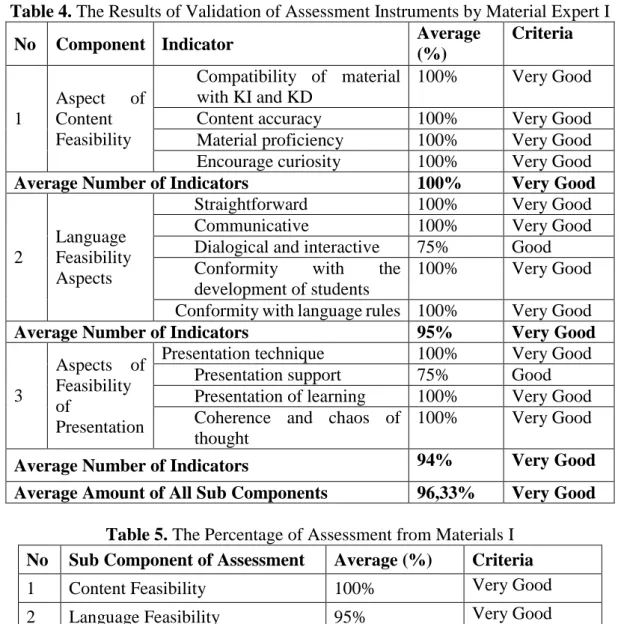 Table 4. The Results of Validation of Assessment Instruments by Material Expert I

| No | Component | Indicator | Average (%) | Criteria |
|---|---|---|---|---|
| 1 | Aspect of Content Feasibility | Compatibility of material with KI and KD | 100% | Very Good |
| | | Content accuracy | 100% | Very Good |
| | | Material proficiency | 100% | Very Good |
| | | Encourage curiosity | 100% | Very Good |
| Average Number of Indicators | | | 100% | Very Good |
| 2 | Language Feasibility Aspects | Straightforward | 100% | Very Good |
| | | Communicative | 100% | Very Good |
| | | Dialogical and interactive | 75% | Good |
| | | Conformity with the development of students | 100% | Very Good |
| | | Conformity with language rules | 100% | Very Good |
| Average Number of Indicators | | | 95% | Very Good |
| 3 | Aspects of Feasibility of Presentation | Presentation technique | 100% | Very Good |
| | | Presentation support | 75% | Good |
| | | Presentation of learning | 100% | Very Good |
| | | Coherence and chaos of thought | 100% | Very Good |
| Average Number of Indicators | | | 94% | Very Good |
| Average Amount of All Sub Components | | | 96,33% | Very Good |

Table 5. The Percentage of Assessment from Materials I

| No | Sub Component of Assessment | Average (%) | Criteria |
|---|---|---|---|
| 1 | Content Feasibility | 100% | Very Good |
| 2 | Language Feasibility | 95% | Very Good |